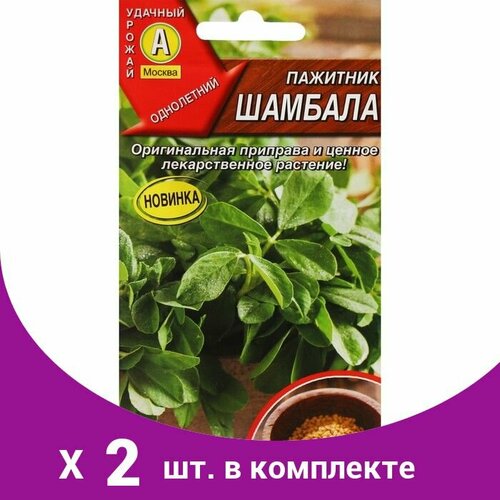 УДАЧНЫЙ
УРОЖАЙ
А
Москва
ОДНОЛЕТНИЙ
ПАЖИТНИК
ШАМБАЛА

Оригинальная приправа и ценное лекарственное растение!

НОВИНКА

x 2 шт. в комплекте